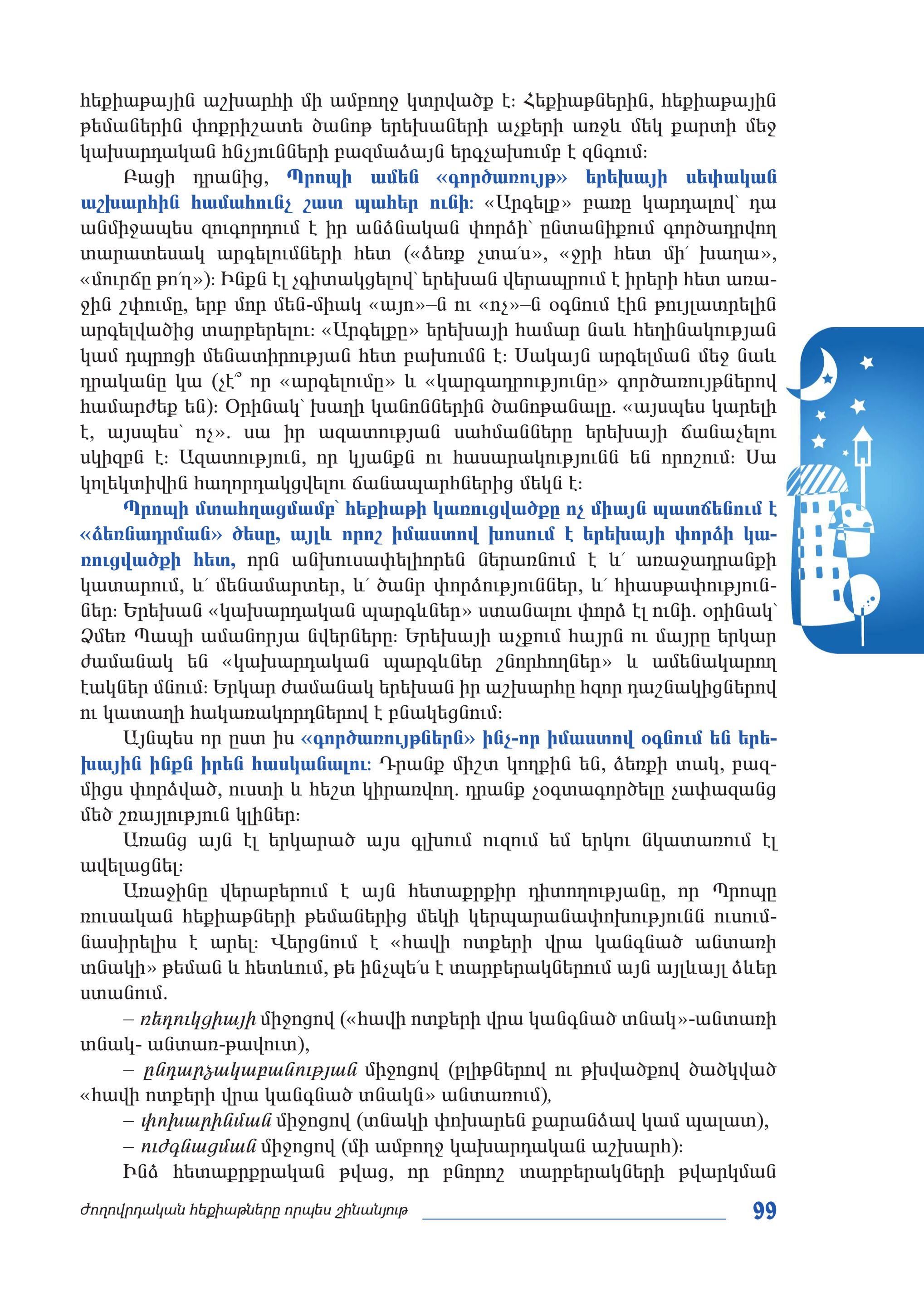 հեքիաթային աշխարհի մի ամբողջ կտրվածք է: Հեքիաթներին, հեքիաթային թեմաներին փոքրիշատե ծանոթ երեխաների աչքերի առջև մեկ քարտի մեջ կախարդական հնչյունների բազմաձայն երգչախումբ է զնգում:

Բացի դրանից, Պրոպի ամեն «գործառույթ» երեխայի սեփական աշխարհին համահունչ շատ պահեր ունի: «Արգելք» բառը կարդալով՝ դա անմիջապես զուգորդում է իր անձնական փորձի՝ ընտանիքում գործադրվող տարատեսակ արգելումների հետ («ձեռք չտա՛ս», «ջրի հետ մի՛ խաղա», «մուրճը թո՛ղ»): Ինքն էլ չգիտակցելով՝ երեխան վերապրում է իրերի հետ առաջին շփումը, երբ մոր մեն-միակ «այո»–ն ու «ոչ»–ն օգնում էին թույլատրելին արգելվածից տարբերելու: «Արգելքը» երեխայի համար նաև հեղինակության կամ դպրոցի մենատիրության հետ բախումն է: Սակայն արգելման մեջ նաև դրականը կա (չէ՞ որ «արգելումը» և «կարգադրությունը» գործառույթներով համարժեք են): Օրինակ՝ խաղի կանոններին ծանոթանալը. «այսպես կարելի է, այսպես՝ ոչ». սա իր ազատության սահմանները երեխայի ճանաչելու սկիզբն է: Ազատություն, որ կյանքն ու հասարակությունն են որոշում: Սա կոլեկտիվին հաղորդակցվելու ճանապարհներից մեկն է:

Պրոպի մտահղացմամբ՝ հեքիաթի կառուցվածքը ոչ միայն պատճենում է «ձեռնադրման» ծեսը, այլև որոշ իմաստով խոսում է երեխայի փորձի կառուցվածքի հետ, որն անխուսափելիորեն ներառնում է և՛ առաջադրանքի կատարում, և՛ մենամարտեր, և՛ ծանր փորձություններ, և՛ հիասթափություններ: Երեխան «կախարդական պարգևներ» ստանալու փորձ էլ ունի. օրինակ՝ Ձմեռ Պապի ամանորյա նվերները: Երեխայի աչքում հայրն ու մայրը երկար ժամանակ են «կախարդական պարգևներ շնորհողներ» և ամենակարող էակներ մնում: Երկար ժամանակ երեխան իր աշխարհը հզոր դաշնակիցներով ու կատաղի հակառակորդներով է բնակեցնում:

Այնպես որ ըստ իս «գործառույթներն» ինչ-որ իմաստով օգնում են երեխային ինքն իրեն հասկանալու: Դրանք միշտ կողքին են, ձեռքի տակ, բազմիցս փորձված, ուստի և հեշտ կիրառվող. դրանք չօգտագործելը չափազանց մեծ շռայլություն կլիներ:

Առանց այն էլ երկարած այս գլխում ուզում եմ երկու նկատառում էլ ավելացնել:

Առաջինը վերաբերում է այն հետաքրքիր դիտողությանը, որ Պրոպը ռուսական հեքիաթների թեմաներից մեկի կերպարանափոխությունն ուսումնասիրելիս է արել: Վերցնում է «հավի ոտքերի վրա կանգնած անտառի տնակի» թեման և հետևում, թե ինչպե՛ս է տարբերակներում այն այլևայլ ձևեր ստանում.

– ռեդուկցիայի միջոցով («հավի ոտքերի վրա կանգնած տնակ»-անտառի տնակ- անտառ-թավուտ),

– ընդարձակաբանության միջոցով (բլիթներով ու թխվածքով ծածկված «հավի ոտքերի վրա կանգնած տնակն» անտառում),

– փոխարինման միջոցով (տնակի փոխարեն քարանձավ կամ պալատ),

– ուժգնացման միջոցով (մի ամբողջ կախարդական աշխարհ):

Ինձ հետաքրքրական թվաց, որ բնորոշ տարբերակների թվարկման

Ժողովրդական հեքիաթները որպես շինանյութ 99